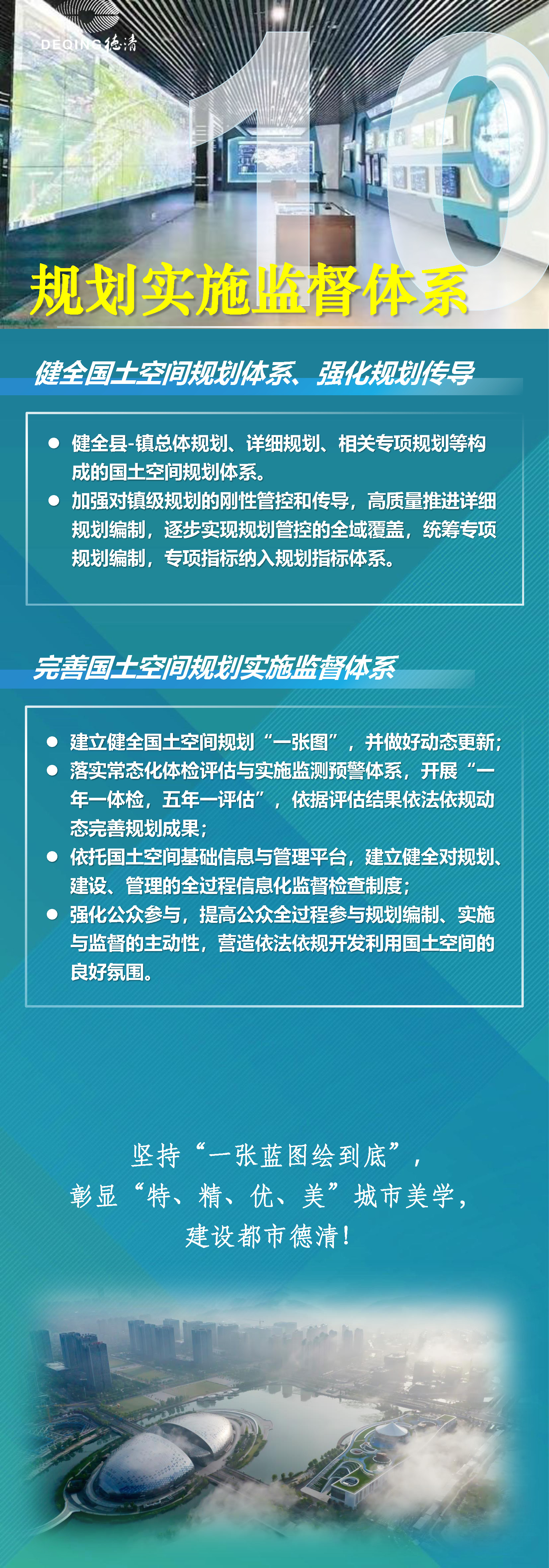 DEQING 德清

10

规划实施监督体系

健全国土空间规划体系、强化规划传导

● 健全县-镇总体规划、详细规划、相关专项规划等构成的国土空间规划体系。
● 加强对镇级规划的刚性管控和传导，高质量推进详细规划编制，逐步实现规划管控的全域覆盖，统筹专项规划编制，专项指标纳入规划指标体系。

完善国土空间规划实施监督体系

● 建立健全国土空间规划“一张图”，并做好动态更新；
● 落实常态化体检评估与实施监测预警体系，开展“一年一体检，五年一评估”，依据评估结果依法依规动态完善规划成果；
● 依托国土空间基础信息与管理平台，建立健全对规划、建设、管理的全过程信息化监督检查制度；
● 强化公众参与，提高公众全过程参与规划编制、实施与监督的主动性，营造依法依规开发利用国土空间的良好氛围。

坚持“一张蓝图绘到底”，
彰显“特、精、优、美”城市美学，
建设都市德清！